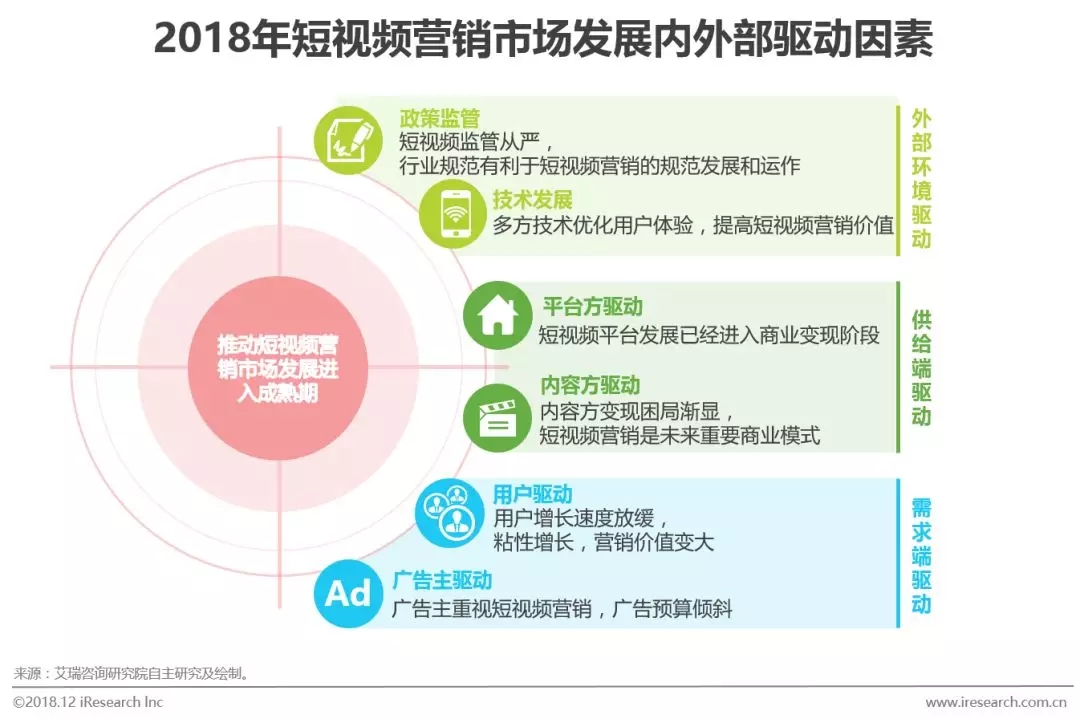 2018年短视频营销市场发展内外部驱动因素

推动短视频营销市场发展进入成熟期

政策监管
短视频监管从严，
行业规范有利于短视频营销的规范发展和运作

技术发展
多方技术优化用户体验，提高短视频营销价值

外部环境驱动

平台方驱动
短视频平台发展已经进入商业变现阶段

内容方驱动
内容方变现困局渐显，
短视频营销是未来重要商业模式

供给端驱动

用户驱动
用户增长速度放缓，
粘性增长，营销价值变大

Ad
广告主驱动
广告主重视短视频营销，广告预算倾斜

需求端驱动

来源：艾瑞咨询研究院自主研究及绘制。

©2018.12 iResearch Inc

www.iresearch.com.cn